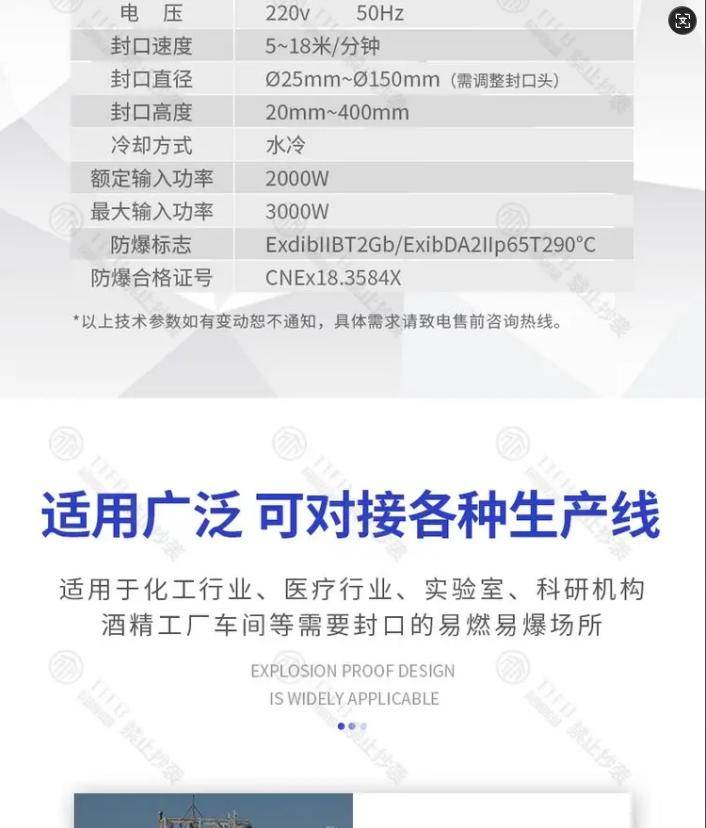 | 电　压 | 220v　　50Hz |
|---|---|
| 封口速度 | 5~18米/分钟 |
| 封口直径 | Ø25mm~Ø150mm（需调整封口头） |
| 封口高度 | 20mm~400mm |
| 冷却方式 | 水冷 |
| 额定输入功率 | 2000W |
| 最大输入功率 | 3000W |
| 防爆标志 | ExdibIIBT2Gb/ExibDA2IIp65T290°C |
| 防爆合格证号 | CNEx18.3584X |

*以上技术参数如有变动恕不通知，具体需求请致电售前咨询热线。

适用广泛 可对接各种生产线

适用于化工行业、医疗行业、实验室、科研机构
酒精工厂车间等需要封口的易燃易爆场所

EXPLOSION PROOF DESIGN
IS WIDELY APPLICABLE

禁止抄袭